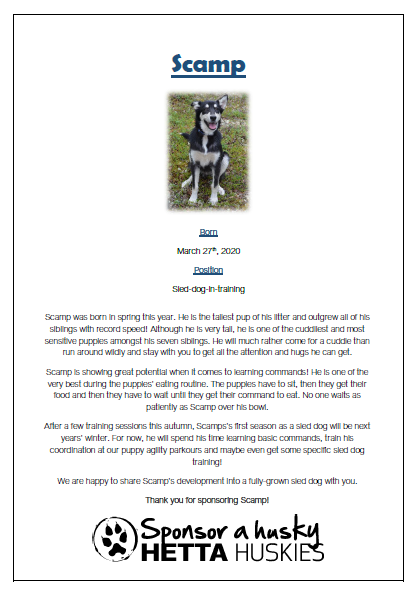 Scamp

Born

March 27$^{th}$, 2020

Position

Sled-dog-in-training

Scamp was born in spring this year. He is the tallest pup of his litter and outgrew all of his siblings with record speed! Although he is very tall, he is one of the cuddliest and most sensitive puppies amongst his seven siblings. He will much rather come for a cuddle than run around wildly and stay with you to get all the attention and hugs he can get.

Scamp is showing great potential when it comes to learning commands! He is one of the very best during the puppies' eating routine. The puppies have to sit, then they get their food and then they have to wait until they get their command to eat. No one waits as patiently as Scamp over his bowl.

After a few training sessions this autumn, Scamps's first season as a sled dog will be next years' winter. For now, he will spend his time learning basic commands, train his coordination at our puppy agility parkours and maybe even get some specific sled dog training!

We are happy to share Scamp's development into a fully-grown sled dog with you.

Thank you for sponsoring Scamp!

Sponsor a husky
HETTA HUSKIES